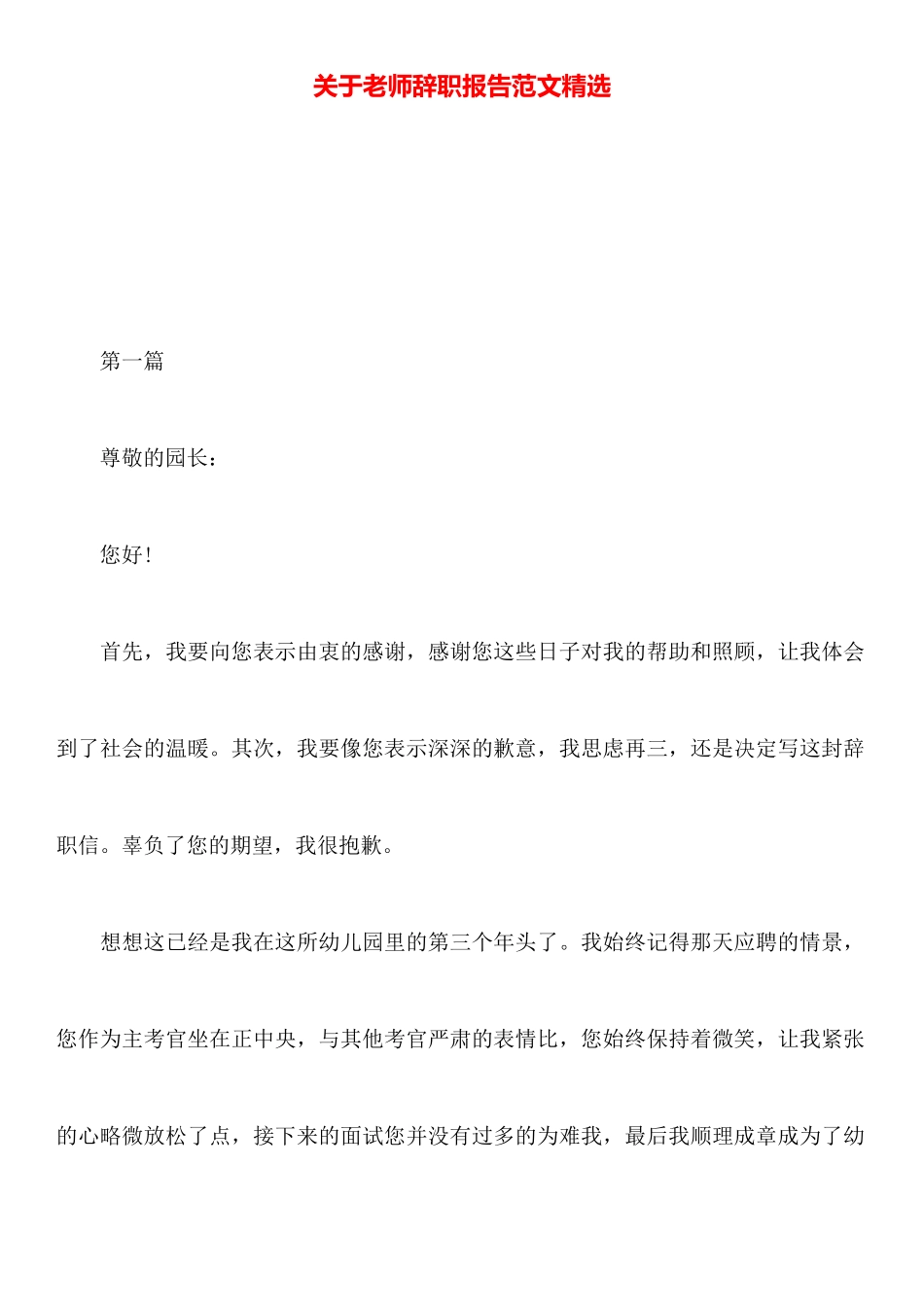 关于老师辞职报告范文精选

第一篇

尊敬的园长：

您好！

首先，我要向您表示由衷的感谢，感谢您这些日子对我的帮助和照顾，让我体会到了社会的温暖。其次，我要像您表示深深的歉意，我思虑再三，还是决定写这封辞职信。辜负了您的期望，我很抱歉。

想想这已经是我在这所幼儿园里的第三个年头了。我始终记得那天应聘的情景，您作为主考官坐在正中央，与其他考官严肃的表情比，您始终保持着微笑，让我紧张的心略微放松了点，接下来的面试您并没有过多的为难我，最后我顺理成章成为了幼